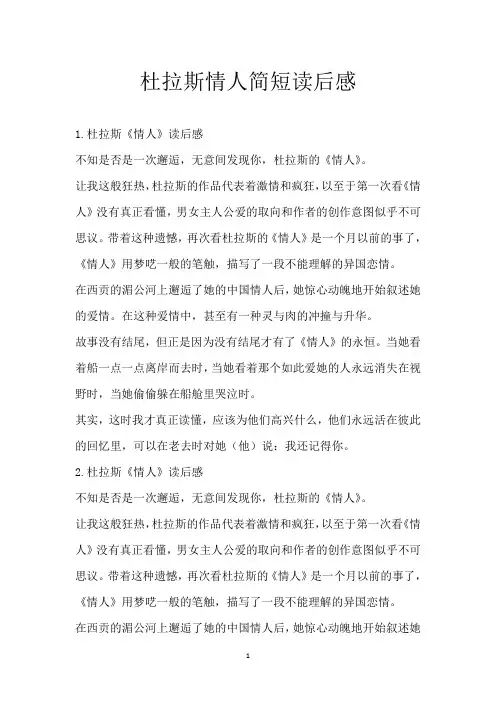 杜拉斯情人简短读后感

1.杜拉斯《情人》读后感

不知是否是一次邂逅，无意间发现你，杜拉斯的《情人》。

让我这般狂热，杜拉斯的作品代表着激情和疯狂，以至于第一次看《情人》没有真正看懂，男女主人公爱的取向和作者的创作意图似乎不可思议。带着这种遗憾，再次看杜拉斯的《情人》是一个月以前的事了，《情人》用梦呓一般的笔触，描写了一段不能理解的异国恋情。

在西贡的湄公河上邂逅了她的中国情人后，她惊心动魄地开始叙述她的爱情。在这种爱情中，甚至有一种灵与肉的冲撞与升华。

故事没有结尾，但正是因为没有结尾才有了《情人》的永恒。当她看着船一点一点离岸而去时，当她看着那个如此爱她的人永远消失在视野时，当她偷偷躲在船舱里哭泣时。

其实，这时我才真正读懂，应该为他们高兴什么，他们永远活在彼此的回忆里，可以在老去时对她（他）说：我还记得你。

2.杜拉斯《情人》读后感

不知是否是一次邂逅，无意间发现你，杜拉斯的《情人》。

让我这般狂热，杜拉斯的作品代表着激情和疯狂，以至于第一次看《情人》没有真正看懂，男女主人公爱的取向和作者的创作意图似乎不可思议。带着这种遗憾，再次看杜拉斯的《情人》是一个月以前的事了，《情人》用梦呓一般的笔触，描写了一段不能理解的异国恋情。

在西贡的湄公河上邂逅了她的中国情人后，她惊心动魄地开始叙述她

1